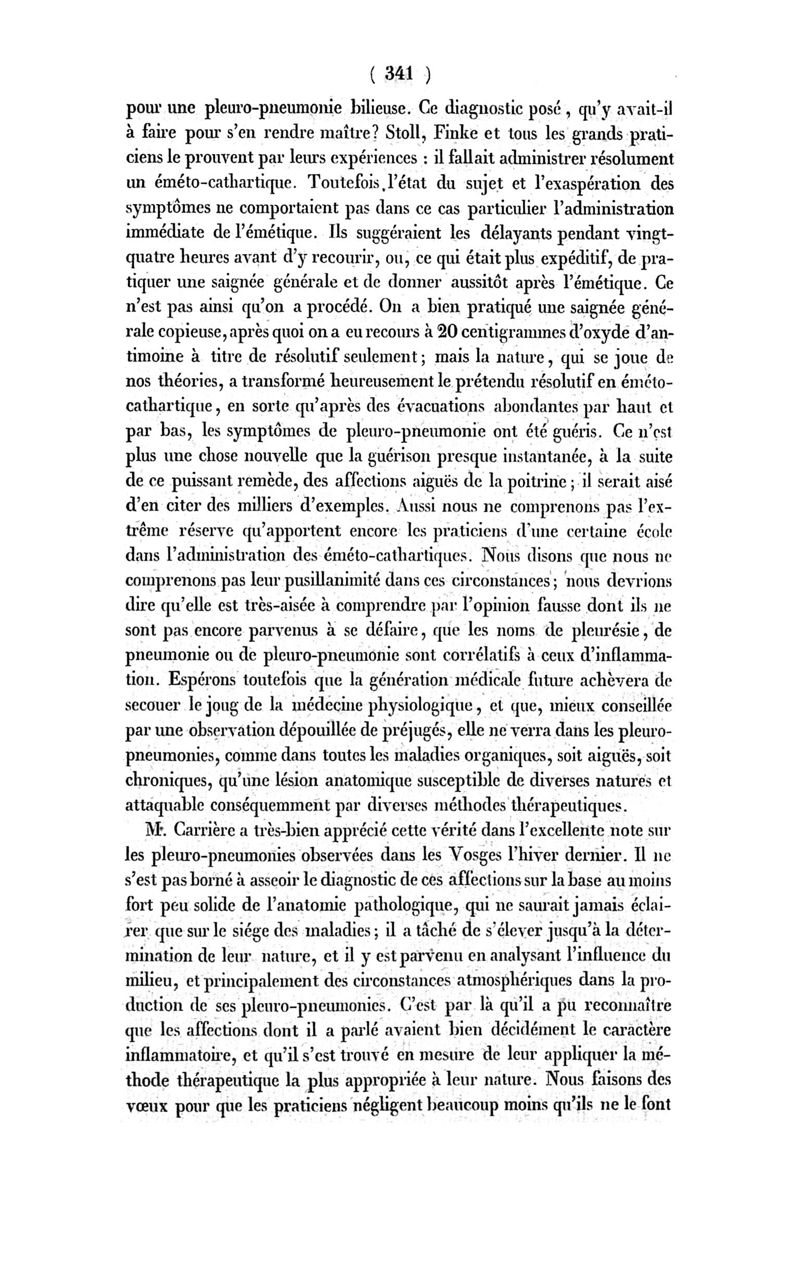 ( 341 )

pour une pleuro-pneumonie bilieuse. Ce diagnostic posé, qu'y avait-il à faire pour s'en rendre maître? Stoll, Finke et tous les grands praticiens le prouvent par leurs expériences : il fallait administrer résolument un éméto-cathartique. Toutefois, l'état du sujet et l'exaspération des symptômes ne comportaient pas dans ce cas particulier l'administration immédiate de l'émétique. Ils suggéraient les délayants pendant vingt-quatre heures avant d'y recourir, ou, ce qui était plus expéditif, de pratiquer une saignée générale et de donner aussitôt après l'émétique. Ce n'est pas ainsi qu'on a procédé. On a bien pratiqué une saignée générale copieuse, après quoi on a eu recours à 20 centigrammes d'oxyde d'antimoine à titre de résolutif seulement; mais la nature, qui se joue de nos théories, a transformé heureusement le prétendu résolutif en éméto-cathartique, en sorte qu'après des évacuations abondantes par haut et par bas, les symptômes de pleuro-pneumonie ont été guéris. Ce n'est plus une chose nouvelle que la guérison presque instantanée, à la suite de ce puissant remède, des affections aiguës de la poitrine; il serait aisé d'en citer des milliers d'exemples. Aussi nous ne comprenons pas l'extrême réserve qu'apportent encore les praticiens d'une certaine école dans l'administration des éméto-cathartiques. Nous disons que nous ne comprenons pas leur pusillanimité dans ces circonstances; nous devrions dire qu'elle est très-aisée à comprendre par l'opinion fausse dont ils ne sont pas encore parvenus à se défaire, que les noms de pleurésie, de pneumonie ou de pleuro-pneumonie sont corrélatifs à ceux d'inflammation. Espérons toutefois que la génération médicale future achèvera de secouer le joug de la médecine physiologique, et que, mieux conseillée par une observation dépouillée de préjugés, elle ne verra dans les pleuro-pneumonies, comme dans toutes les maladies organiques, soit aiguës, soit chroniques, qu'une lésion anatomique susceptible de diverses natures et attaquable conséquemment par diverses méthodes thérapeutiques.

M. Carrière a très-bien apprécié cette vérité dans l'excellente note sur les pleuro-pneumonies observées dans les Vosges l'hiver dernier. Il ne s'est pas borné à asseoir le diagnostic de ces affections sur la base au moins fort peu solide de l'anatomie pathologique, qui ne saurait jamais éclairer que sur le siége des maladies; il a tâché de s'élever jusqu'à la détermination de leur nature, et il y est parvenu en analysant l'influence du milieu, et principalement des circonstances atmosphériques dans la production de ses pleuro-pneumonies. C'est par là qu'il a pu reconnaître que les affections dont il a parlé avaient bien décidément le caractère inflammatoire, et qu'il s'est trouvé en mesure de leur appliquer la méthode thérapeutique la plus appropriée à leur nature. Nous faisons des vœux pour que les praticiens négligent beaucoup moins qu'ils ne le font